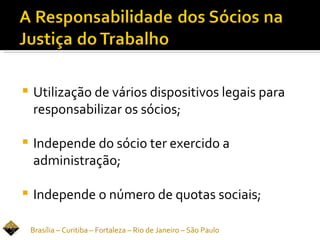 A Responsabilidade dos Sócios na Justiça do Trabalho

▪ Utilização de vários dispositivos legais para responsabilizar os sócios;

▪ Independe do sócio ter exercido a administração;

▪ Independe o número de quotas sociais;

Brasília – Curitiba – Fortaleza – Rio de Janeiro – São Paulo